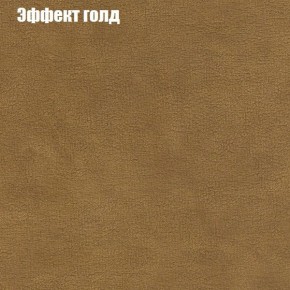 Эффект голд